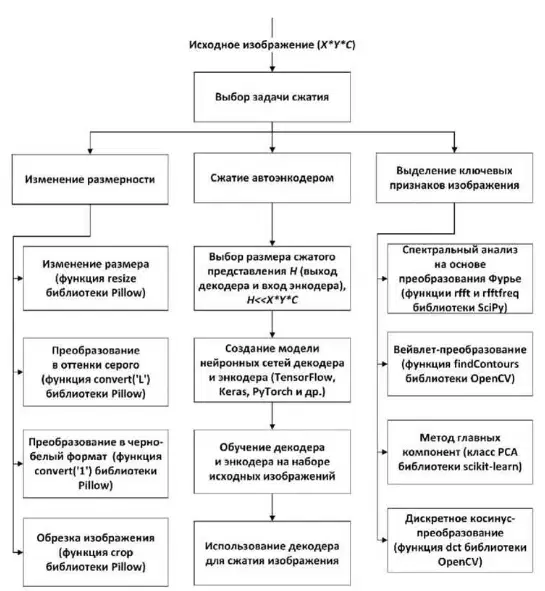 Исходное изображение ($X*Y*C$)

Выбор задачи сжатия

Изменение размерности

Изменение размера (функция resize библиотеки Pillow)

Преобразование в оттенки серого (функция convert('L') библиотеки Pillow)

Преобразование в черно-белый формат (функция convert('1') библиотеки Pillow)

Обрезка изображения (функция crop библиотеки Pillow)

Сжатие автоэнкодером

Выбор размера сжатого представления $H$ (выход декодера и вход энкодера), $H<<X*Y*C$

Создание модели нейронных сетей декодера и энкодера (TensorFlow, Keras, PyTorch и др.)

Обучение декодера и энкодера на наборе исходных изображений

Использование декодера для сжатия изображения

Выделение ключевых признаков изображения

Спектральный анализ на основе преобразования Фурье (функции rfft и rfftfreq библиотеки SciPy)

Вейвлет-преобразование (функция findContours библиотеки OpenCV)

Метод главных компонент (класс PCA библиотеки scikit-learn)

Дискретное косинус-преобразование (функция dct библиотеки OpenCV)